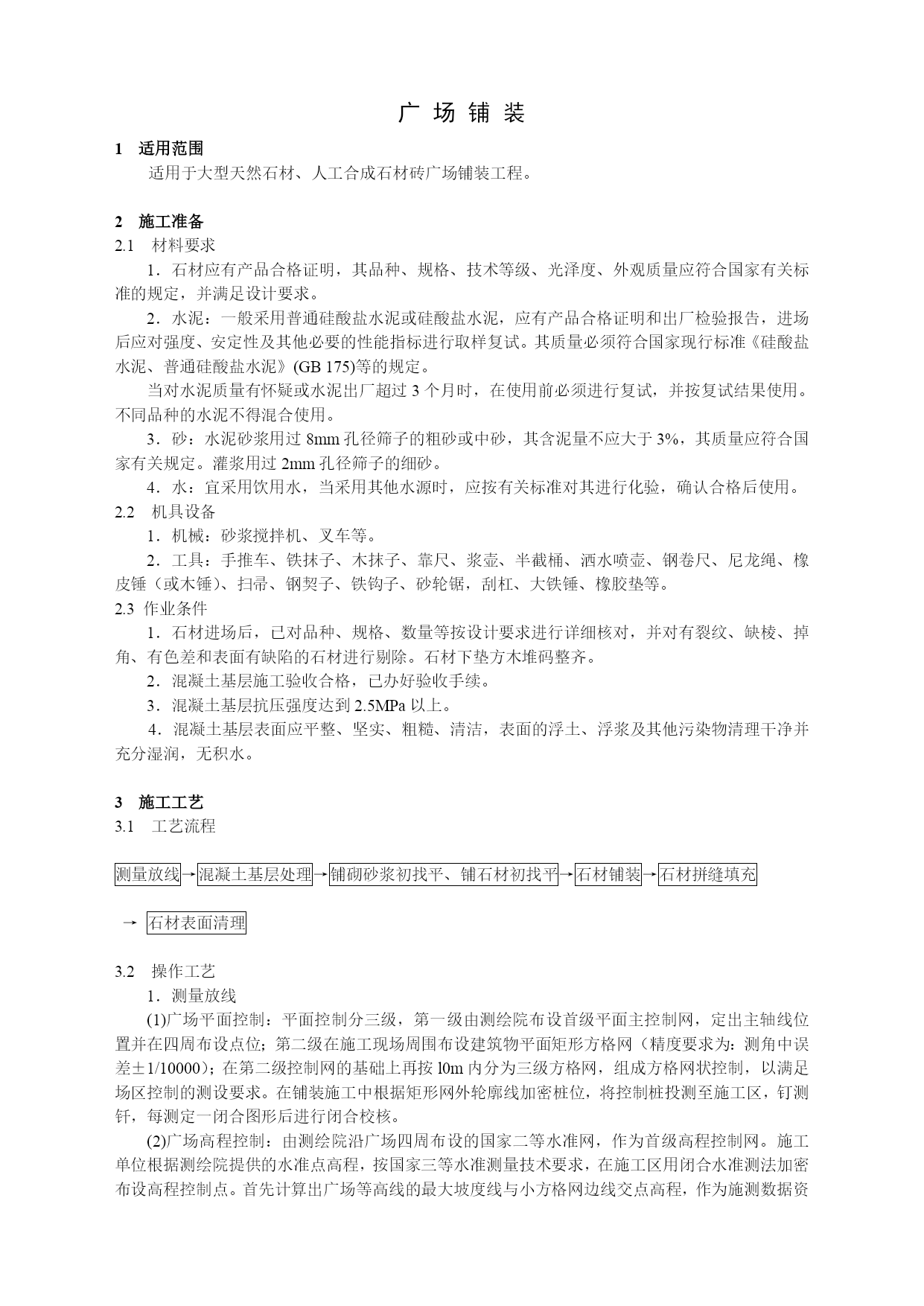 广 场 铺 装

1 适用范围

适用于大型天然石材、人工合成石材砖广场铺装工程。

2 施工准备

2.1 材料要求

1．石材应有产品合格证明，其品种、规格、技术等级、光泽度、外观质量应符合国家有关标准的规定，并满足设计要求。

2．水泥：一般采用普通硅酸盐水泥或硅酸盐水泥，应有产品合格证明和出厂检验报告，进场后应对强度、安定性及其他必要的性能指标进行取样复试。其质量必须符合国家现行标准《硅酸盐水泥、普通硅酸盐水泥》(GB 175)等的规定。

当对水泥质量有怀疑或水泥出厂超过 3 个月时，在使用前必须进行复试，并按复试结果使用。不同品种的水泥不得混合使用。

3．砂：水泥砂浆用过 8mm 孔径筛子的粗砂或中砂，其含泥量不应大于 3%，其质量应符合国家有关规定。灌浆用过 2mm 孔径筛子的细砂。

4．水：宜采用饮用水，当采用其他水源时，应按有关标准对其进行化验，确认合格后使用。

2.2 机具设备

1．机械：砂浆搅拌机、叉车等。

2．工具：手推车、铁抹子、木抹子、靠尺、浆壶、半截桶、洒水喷壶、钢卷尺、尼龙绳、橡皮锤（或木锤）、扫帚、钢契子、铁钩子、砂轮锯，刮杠、大铁锤、橡胶垫等。

2.3 作业条件

1．石材进场后，已对品种、规格、数量等按设计要求进行详细核对，并对有裂纹、缺棱、掉角、有色差和表面有缺陷的石材进行剔除。石材下垫方木堆码整齐。

2．混凝土基层施工验收合格，已办好验收手续。

3．混凝土基层抗压强度达到 2.5MPa 以上。

4．混凝土基层表面应平整、坚实、粗糙、清洁，表面的浮土、浮浆及其他污染物清理干净并充分湿润，无积水。

3 施工工艺

3.1 工艺流程

测量放线→混凝土基层处理→铺砌砂浆初找平、铺石材初找平→石材铺装→石材拼缝填充

→ 石材表面清理

3.2 操作工艺

1．测量放线

(1)广场平面控制：平面控制分三级，第一级由测绘院布设首级平面主控制网，定出主轴线位置并在四周布设点位；第二级在施工现场周围布设建筑物平面矩形方格网（精度要求为：测角中误差±1/10000）；在第二级控制网的基础上再按 l0m 内分为三级方格网，组成方格网状控制，以满足场区控制的测设要求。在铺装施工中根据矩形网外轮廓线加密桩位，将控制桩投测至施工区，钉测钎，每测定一闭合图形后进行闭合校核。

(2)广场高程控制：由测绘院沿广场四周布设的国家二等水准网，作为首级高程控制网。施工单位根据测绘院提供的水准点高程，按国家三等水准测量技术要求，在施工区用闭合水准测法加密布设高程控制点。首先计算出广场等高线的最大坡度线与小方格网边线交点高程，作为施测数据资